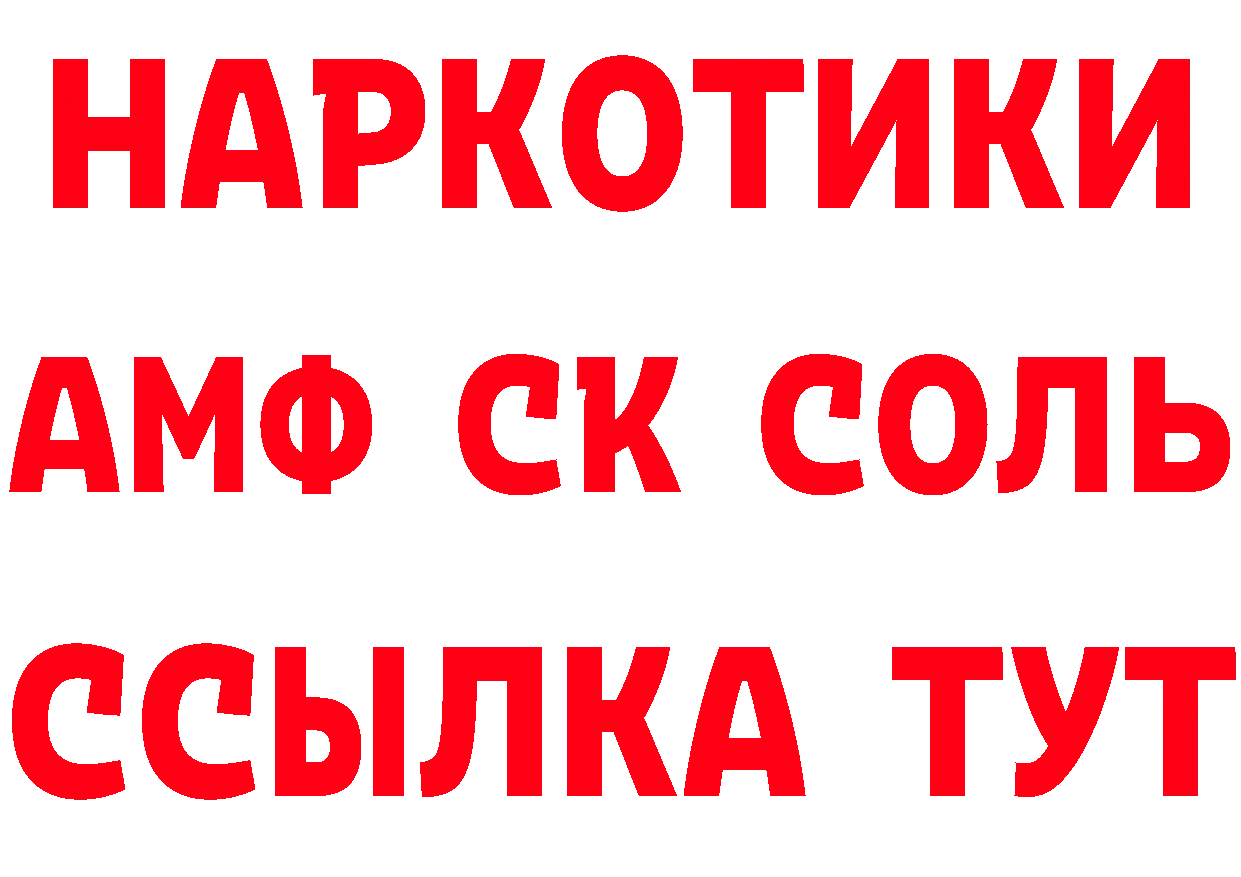 НАРКОТИКИ
АМФ СК СОЛЬ
ССЫЛКА ТУТ